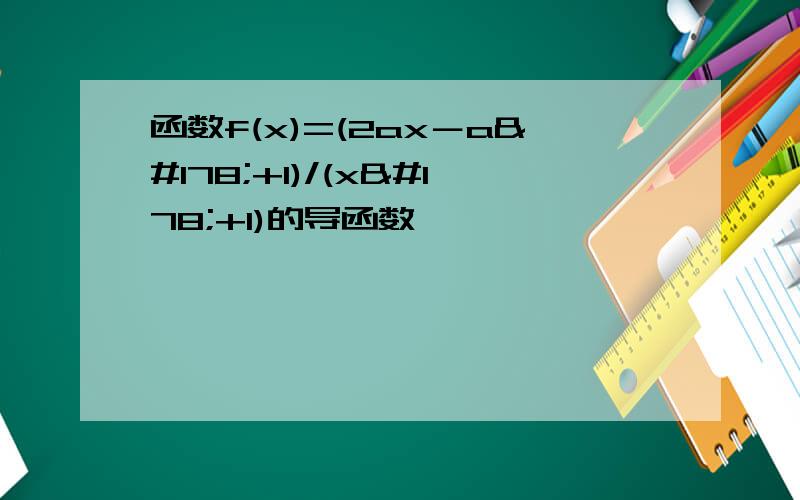 函数f(x)=(2ax－a&#178;+1)/(x&#178;+1)的导函数